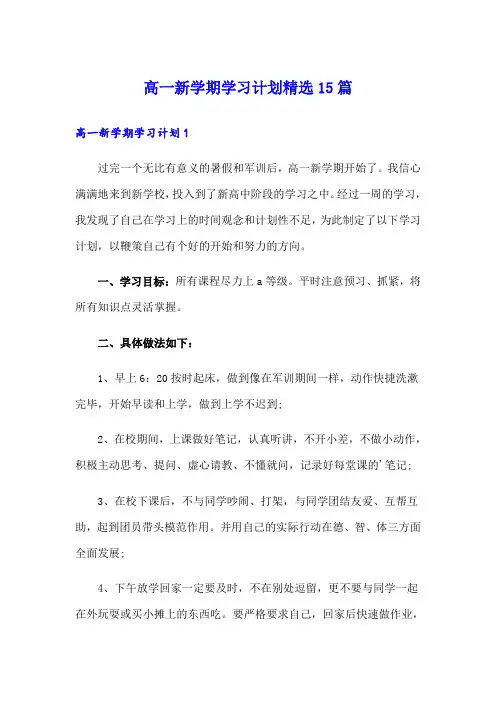 高一新学期学习计划精选15篇

高一新学期学习计划1

过完一个无比有意义的暑假和军训后，高一新学期开始了。我信心满满地来到新学校，投入到了新高中阶段的学习之中。经过一周的学习，我发现了自己在学习上的时间观念和计划性不足，为此制定了以下学习计划，以鞭策自己有个好的开始和努力的方向。

一、学习目标：所有课程尽力上a等级。平时注意预习、抓紧，将所有知识点灵活掌握。

二、具体做法如下：

1、早上6：20按时起床，做到像在军训期间一样，动作快捷洗漱完毕，开始早读和上学，做到上学不迟到；

2、在校期间，上课做好笔记，认真听讲，不开小差，不做小动作，积极主动思考、提问、虚心请教、不懂就问，记录好每堂课的'笔记；

3、在校下课后，不与同学吵闹、打架，与同学团结友爱、互帮互助，起到团员带头模范作用。并用自己的实际行动在德、智、体三方面全面发展；

4、下午放学回家一定要及时，不在别处逗留，更不要与同学一起在外玩耍或买小摊上的东西吃。要严格要求自己，回家后快速做作业，